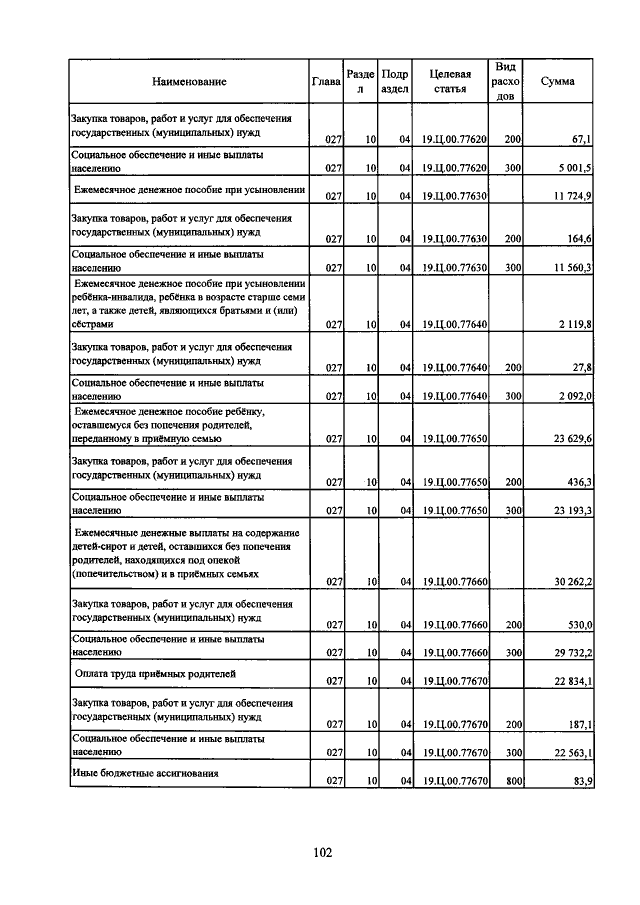 | Наименование | Глава | Раздел | Подраздел | Целевая статья | Вид расходов | Сумма |
|---|---|---|---|---|---|---|
| Закупка товаров, работ и услуг для обеспечения государственных (муниципальных) нужд | 027 | 10 | 04 | 19.Ц.00.77620 | 200 | 67,1 |
| Социальное обеспечение и иные выплаты населению | 027 | 10 | 04 | 19.Ц.00.77620 | 300 | 5 001,5 |
| Ежемесячное денежное пособие при усыновлении | 027 | 10 | 04 | 19.Ц.00.77630 | | 11 724,9 |
| Закупка товаров, работ и услуг для обеспечения государственных (муниципальных) нужд | 027 | 10 | 04 | 19.Ц.00.77630 | 200 | 164,6 |
| Социальное обеспечение и иные выплаты населению | 027 | 10 | 04 | 19.Ц.00.77630 | 300 | 11 560,3 |
| Ежемесячное денежное пособие при усыновлении ребёнка-инвалида, ребёнка в возрасте старше семи лет, а также детей, являющихся братьями и (или) сёстрами | 027 | 10 | 04 | 19.Ц.00.77640 | | 2 119,8 |
| Закупка товаров, работ и услуг для обеспечения государственных (муниципальных) нужд | 027 | 10 | 04 | 19.Ц.00.77640 | 200 | 27,8 |
| Социальное обеспечение и иные выплаты населению | 027 | 10 | 04 | 19.Ц.00.77640 | 300 | 2 092,0 |
| Ежемесячное денежное пособие ребёнку, оставшемуся без попечения родителей, переданному в приёмную семью | 027 | 10 | 04 | 19.Ц.00.77650 | | 23 629,6 |
| Закупка товаров, работ и услуг для обеспечения государственных (муниципальных) нужд | 027 | 10 | 04 | 19.Ц.00.77650 | 200 | 436,3 |
| Социальное обеспечение и иные выплаты населению | 027 | 10 | 04 | 19.Ц.00.77650 | 300 | 23 193,3 |
| Ежемесячные денежные выплаты на содержание детей-сирот и детей, оставшихся без попечения родителей, находящихся под опекой (попечительством) и в приёмных семьях | 027 | 10 | 04 | 19.Ц.00.77660 | | 30 262,2 |
| Закупка товаров, работ и услуг для обеспечения государственных (муниципальных) нужд | 027 | 10 | 04 | 19.Ц.00.77660 | 200 | 530,0 |
| Социальное обеспечение и иные выплаты населению | 027 | 10 | 04 | 19.Ц.00.77660 | 300 | 29 732,2 |
| Оплата труда приёмных родителей | 027 | 10 | 04 | 19.Ц.00.77670 | | 22 834,1 |
| Закупка товаров, работ и услуг для обеспечения государственных (муниципальных) нужд | 027 | 10 | 04 | 19.Ц.00.77670 | 200 | 187,1 |
| Социальное обеспечение и иные выплаты населению | 027 | 10 | 04 | 19.Ц.00.77670 | 300 | 22 563,1 |
| Иные бюджетные ассигнования | 027 | 10 | 04 | 19.Ц.00.77670 | 800 | 83,9 |

102